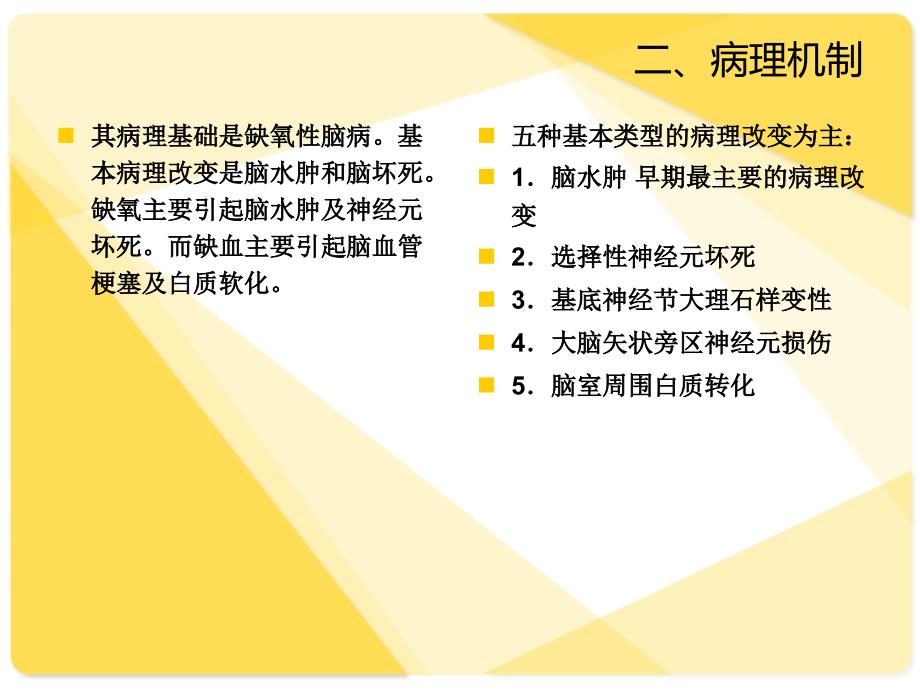 二、病理机制

其病理基础是缺氧性脑病。基本病理改变是脑水肿和脑坏死。缺氧主要引起脑水肿及神经元坏死。而缺血主要引起脑血管梗塞及白质软化。

五种基本类型的病理改变为主：

1．脑水肿 早期最主要的病理改变

2．选择性神经元坏死

3．基底神经节大理石样变性

4．大脑矢状旁区神经元损伤

5．脑室周围白质转化